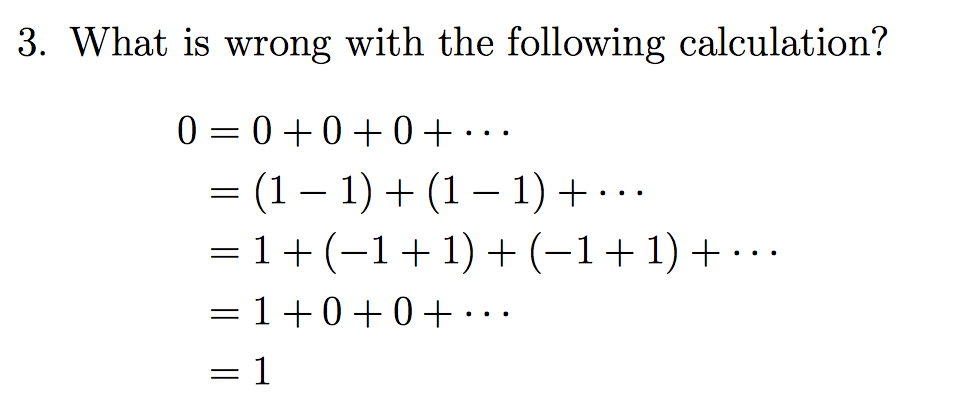 3. What is wrong with the following calculation?

$0 = 0 + 0 + 0 + \cdots$
$= (1 - 1) + (1 - 1) + \cdots$
$= 1 + (-1 + 1) + (-1 + 1) + \cdots$
$= 1 + 0 + 0 + \cdots$
$= 1$